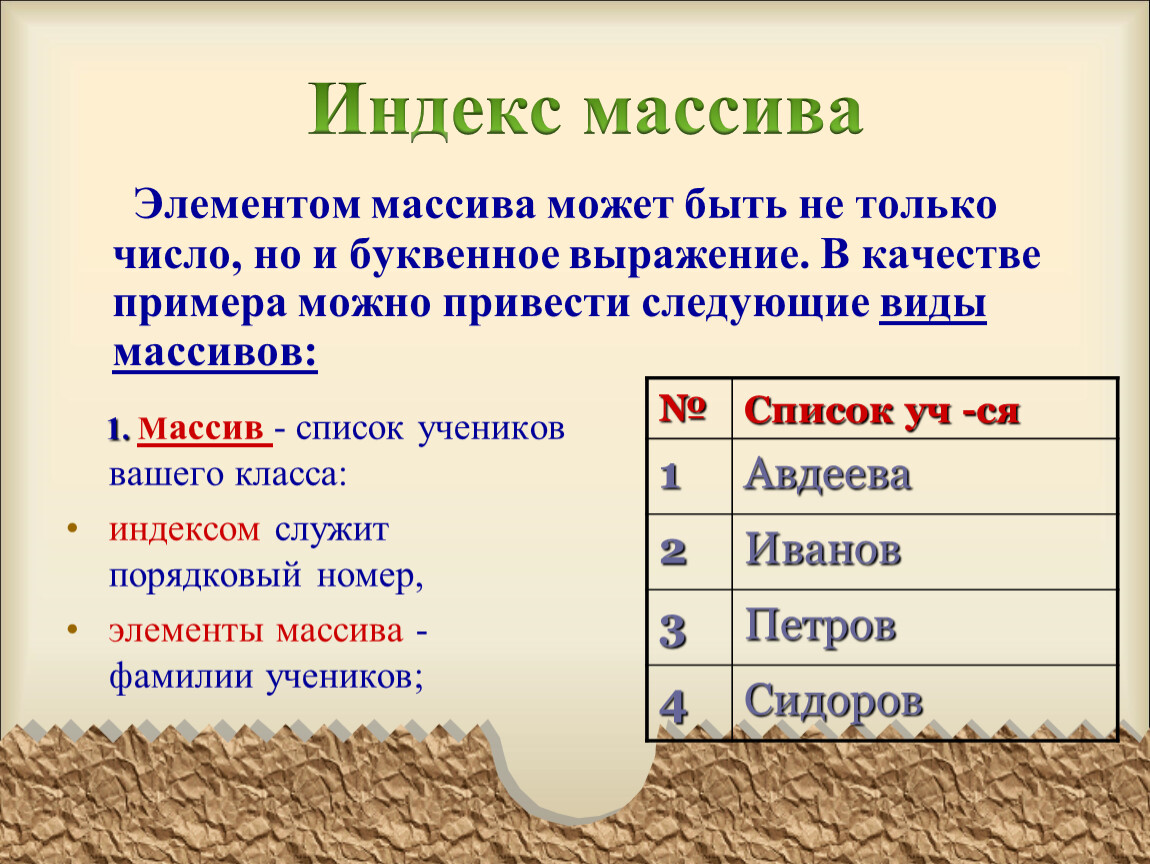 Индекс массива

Элементом массива может быть не только число, но и буквенное выражение. В качестве примера можно привести следующие виды массивов:

1. Массив - список учеников вашего класса:

• индексом служит порядковый номер,

• элементы массива - фамилии учеников;

| № | Список уч -ся |
|---|---|
| 1 | Авдеева |
| 2 | Иванов |
| 3 | Петров |
| 4 | Сидоров |